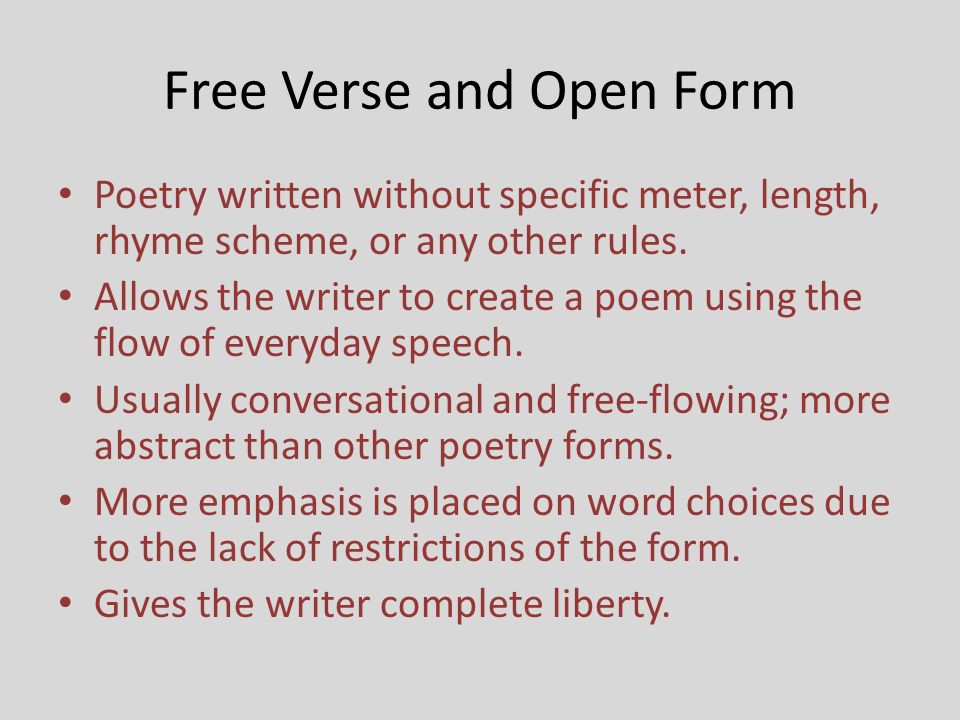 Free Verse and Open Form

• Poetry written without specific meter, length, rhyme scheme, or any other rules.
• Allows the writer to create a poem using the flow of everyday speech.
• Usually conversational and free-flowing; more abstract than other poetry forms.
• More emphasis is placed on word choices due to the lack of restrictions of the form.
• Gives the writer complete liberty.